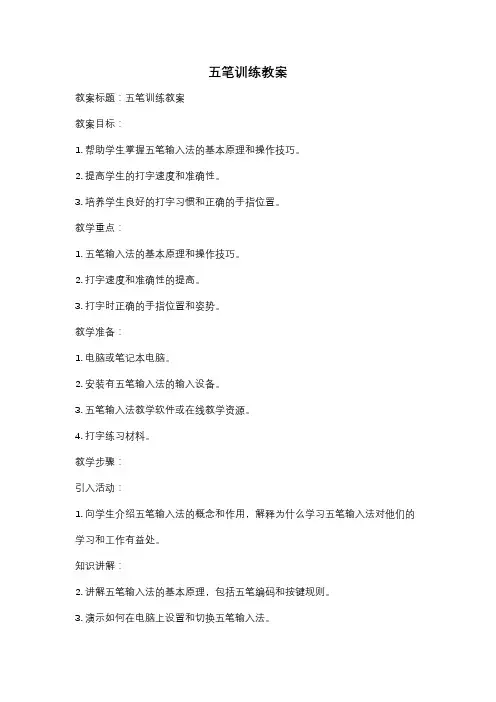 五笔训练教案

教案标题：五笔训练教案

教案目标：

1. 帮助学生掌握五笔输入法的基本原理和操作技巧。

2. 提高学生的打字速度和准确性。

3. 培养学生良好的打字习惯和正确的手指位置。

教学重点：

1. 五笔输入法的基本原理和操作技巧。

2. 打字速度和准确性的提高。

3. 打字时正确的手指位置和姿势。

教学准备：

1. 电脑或笔记本电脑。

2. 安装有五笔输入法的输入设备。

3. 五笔输入法教学软件或在线教学资源。

4. 打字练习材料。

教学步骤：

引入活动：

1. 向学生介绍五笔输入法的概念和作用，解释为什么学习五笔输入法对他们的学习和工作有益处。

知识讲解：

2. 讲解五笔输入法的基本原理，包括五笔编码和按键规则。

3. 演示如何在电脑上设置和切换五笔输入法。